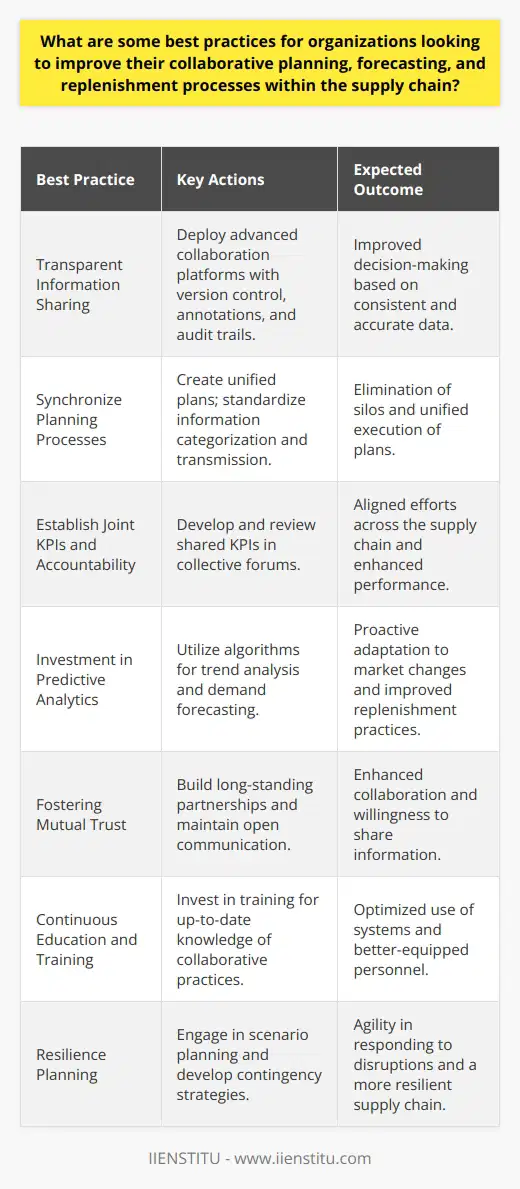 What are some best practices for organizations looking to improve their collaborative planning, forecasting, and replenishment processes within the supply chain?

| Best Practice | Key Actions | Expected Outcome |
|---|---|---|
| Transparent Information Sharing | Deploy advanced collaboration platforms with version control, annotations, and audit trails. | Improved decision-making based on consistent and accurate data. |
| Synchronize Planning Processes | Create unified plans; standardize information categorization and transmission. | Elimination of silos and unified execution of plans. |
| Establish Joint KPIs and Accountability | Develop and review shared KPIs in collective forums. | Aligned efforts across the supply chain and enhanced performance. |
| Investment in Predictive Analytics | Utilize algorithms for trend analysis and demand forecasting. | Proactive adaptation to market changes and improved replenishment practices. |
| Fostering Mutual Trust | Build long-standing partnerships and maintain open communication. | Enhanced collaboration and willingness to share information. |
| Continuous Education and Training | Invest in training for up-to-date knowledge of collaborative practices. | Optimized use of systems and better-equipped personnel. |
| Resilience Planning | Engage in scenario planning and develop contingency strategies. | Agility in responding to disruptions and a more resilient supply chain. |

IIENSTITU - www.iienstitu.com